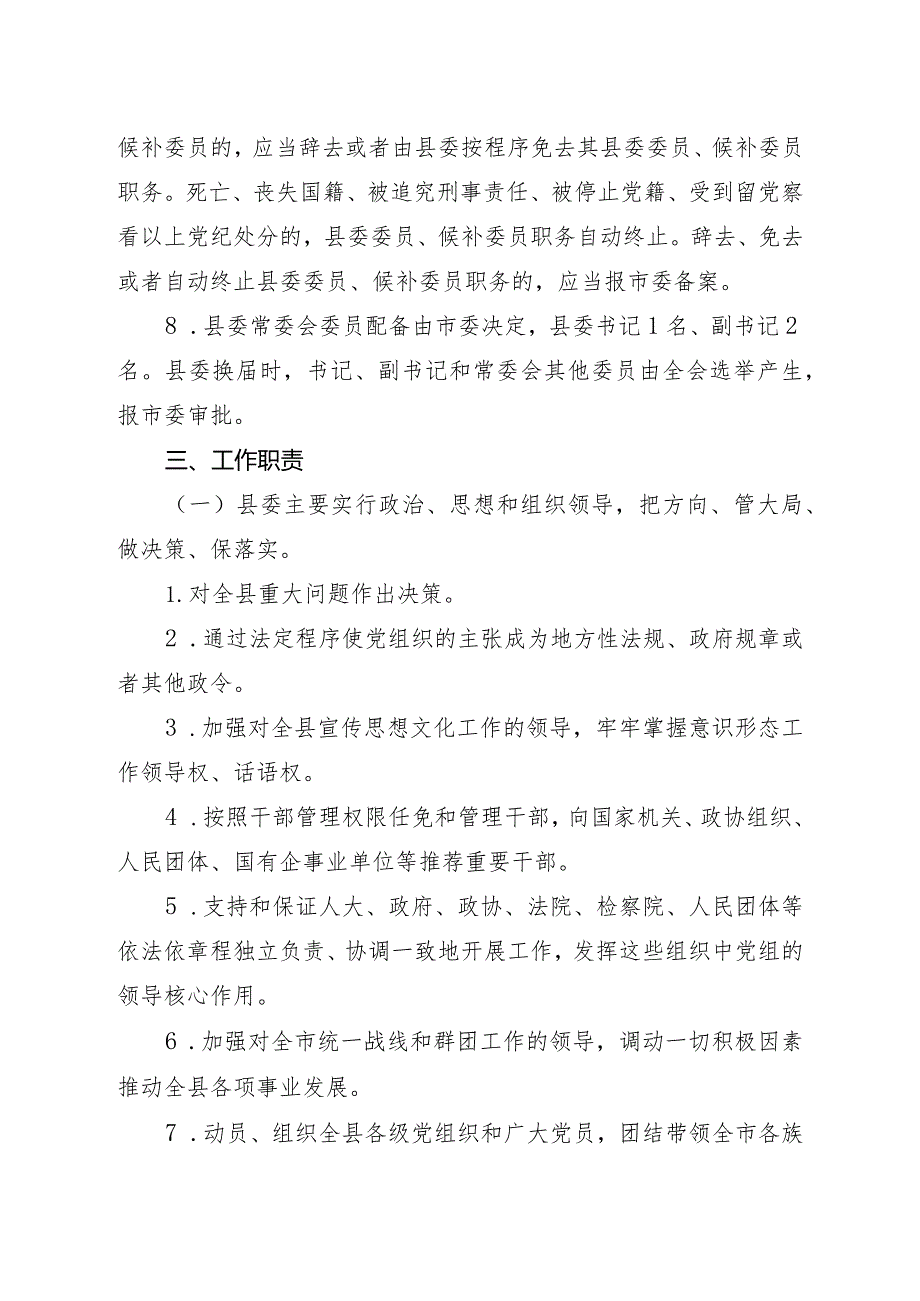 候补委员的，应当辞去或者由县委按程序免去其县委委员、候补委员职务。死亡、丧失国籍、被追究刑事责任、被停止党籍、受到留党察看以上党纪处分的，县委委员、候补委员职务自动终止。辞去、免去或者自动终止县委委员、候补委员职务的，应当报市委备案。

8．县委常委会委员配备由市委决定，县委书记1名、副书记2名。县委换届时，书记、副书记和常委会其他委员由全会选举产生，报市委审批。

三、工作职责

（一）县委主要实行政治、思想和组织领导，把方向、管大局、做决策、保落实。

1.对全县重大问题作出决策。

2．通过法定程序使党组织的主张成为地方性法规、政府规章或者其他政令。

3．加强对全县宣传思想文化工作的领导，牢牢掌握意识形态工作领导权、话语权。

4．按照干部管理权限任免和管理干部，向国家机关、政协组织、人民团体、国有企事业单位等推荐重要干部。

5．支持和保证人大、政府、政协、法院、检察院、人民团体等依法依章程独立负责、协调一致地开展工作，发挥这些组织中党组的领导核心作用。

6．加强对全市统一战线和群团工作的领导，调动一切积极因素推动全县各项事业发展。

7．动员、组织全县各级党组织和广大党员，团结带领全市各族